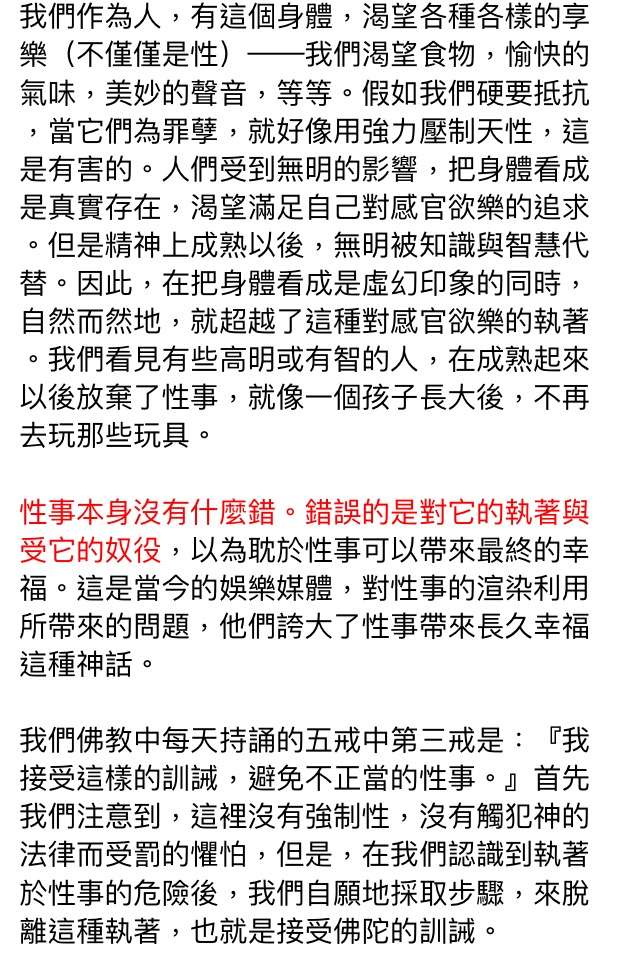 我們作為人，有這個身體，渴望各種各樣的享樂（不僅僅是性）——我們渴望食物，愉快的氣味，美妙的聲音，等等。假如我們硬要抵抗，當它們為罪孽，就好像用強力壓制天性，這是有害的。人們受到無明的影響，把身體看成是真實存在，渴望滿足自己對感官欲樂的追求。但是精神上成熟以後，無明被知識與智慧代替。因此，在把身體看成是虛幻印象的同時，自然而然地，就超越了這種對感官欲樂的執著。我們看見有些高明或有智的人，在成熟起來以後放棄了性事，就像一個孩子長大後，不再去玩那些玩具。

性事本身沒有什麼錯。錯誤的是對它的執著與受它的奴役，以為耽於性事可以帶來最終的幸福。這是當今的娛樂媒體，對性事的渲染利用所帶來的問題，他們誇大了性事帶來長久幸福這種神話。

我們佛教中每天持誦的五戒中第三戒是：『我接受這樣的訓誡，避免不正當的性事。』首先我們注意到，這裡沒有強制性，沒有觸犯神的法律而受罰的懼怕，但是，在我們認識到執著於性事的危險後，我們自願地採取步驟，來脫離這種執著，也就是接受佛陀的訓誡。